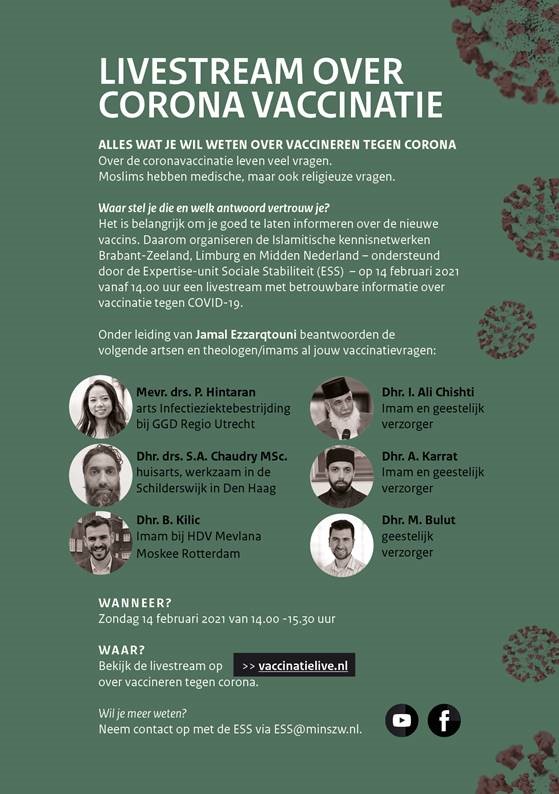 LIVESTREAM OVER CORONA VACCINATIE

ALLES WAT JE WIL WETEN OVER VACCINEREN TEGEN CORONA
Over de coronavaccinatie leven veel vragen.
Moslims hebben medische, maar ook religieuze vragen.

Waar stel je die en welk antwoord vertrouw je?
Het is belangrijk om je goed te laten informeren over de nieuwe vaccins. Daarom organiseren de Islamitische kennisnetwerken Brabant-Zeeland, Limburg en Midden Nederland – ondersteund door de Expertise-unit Sociale Stabiliteit (ESS) – op 14 februari 2021 vanaf 14.00 uur een livestream met betrouwbare informatie over vaccinatie tegen COVID-19.

Onder leiding van Jamal Ezzarqtouni beantwoorden de volgende artsen en theologen/imams al jouw vaccinatievragen:

Mevr. drs. P. Hintaran
arts Infectieziektebestrijding bij GGD Regio Utrecht

Dhr. drs. S.A. Chaudry MSc.
huisarts, werkzaam in de Schilderswijk in Den Haag

Dhr. B. Kilic
Imam bij HDV Mevlana Moskee Rotterdam

Dhr. I. Ali Chishti
Imam en geestelijk verzorger

Dhr. A. Karrat
Imam en geestelijk verzorger

Dhr. M. Bulut
geestelijk verzorger

WANNEER?
Zondag 14 februari 2021 van 14.00 -15.30 uur

WAAR?
Bekijk de livestream op >> vaccinatielive.nl over vaccineren tegen corona.

Wil je meer weten?
Neem contact op met de ESS via ESS@minszw.nl.